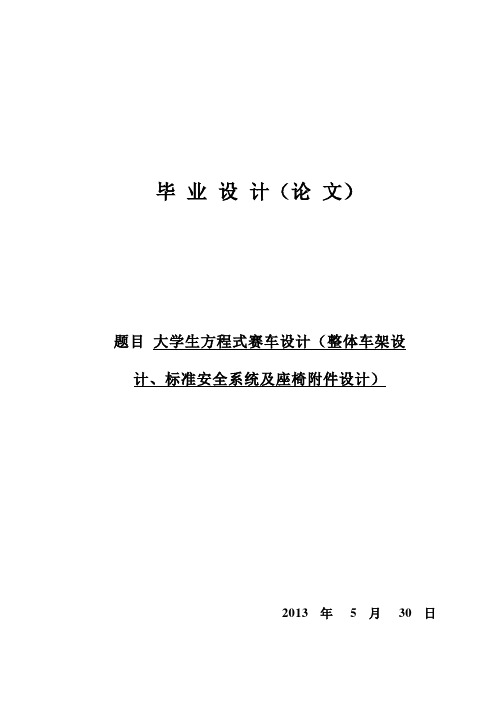 毕 业 设 计（论 文）

题目 大学生方程式赛车设计（整体车架设计、标准安全系统及座椅附件设计）

2013 年 5 月 30 日